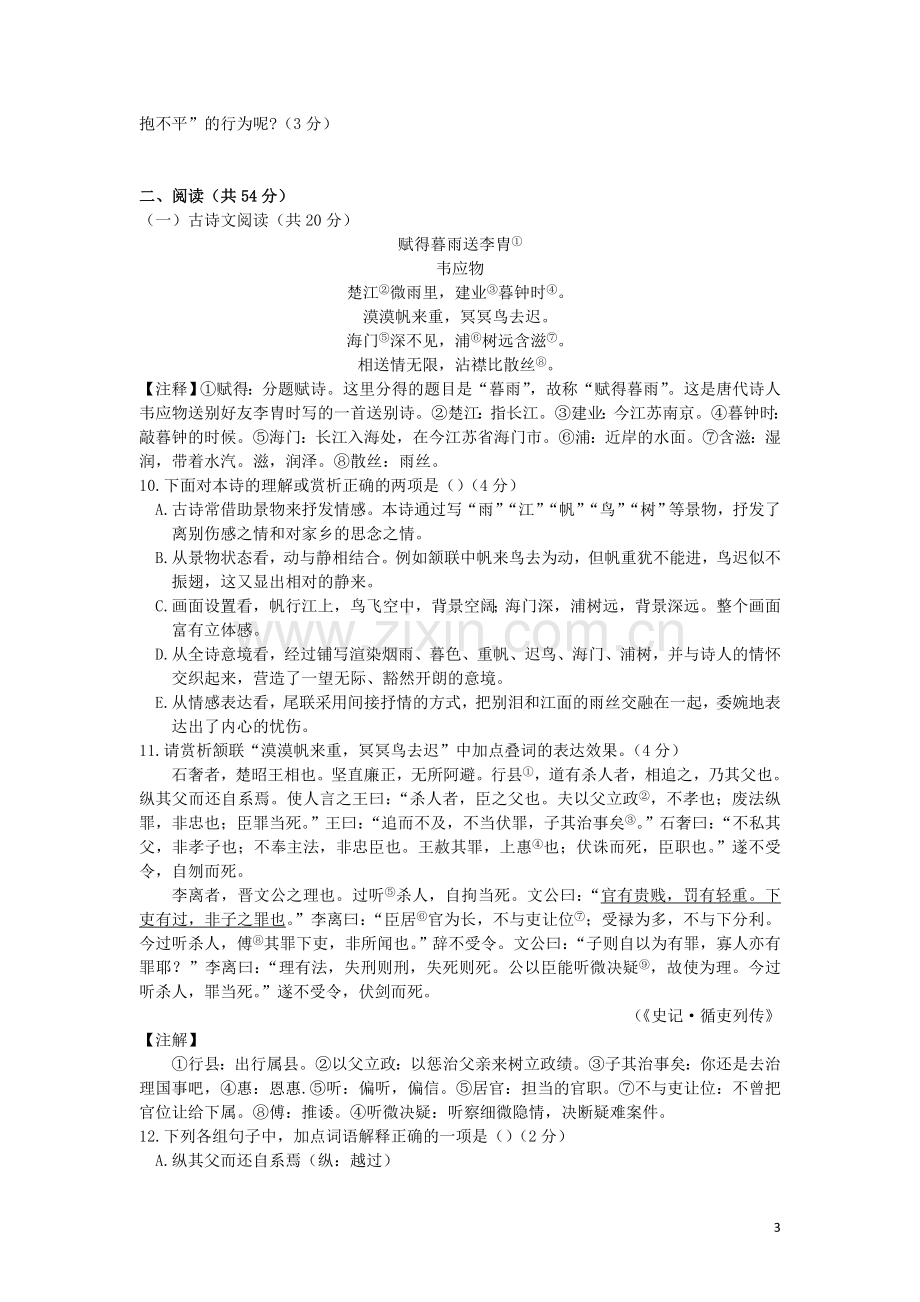 抱不平”的行为呢？（3分）

二、阅读（共54分）

（一）古诗文阅读（共20分）

赋得暮雨送李胄$^{①}$

韦应物

楚江$^{②}$微雨里，建业$^{③}$暮钟时$^{④}$。

漠漠帆来重，冥冥鸟去迟。

海门$^{⑤}$深不见，浦$^{⑥}$树远含滋$^{⑦}$。

相送情无限，沾襟比散丝$^{⑧}$。

【注释】①赋得：分题赋诗。这里分得的题目是“暮雨”，故称“赋得暮雨”。这是唐代诗人韦应物送别好友李胄时写的一首送别诗。②楚江：指长江。③建业：今江苏南京。④暮钟时：敲暮钟的时候。⑤海门：长江入海处，在今江苏省海门市。⑥浦：近岸的水面。⑦含滋：湿润，带着水汽。滋，润泽。⑧散丝：雨丝。

10.下面对本诗的理解或赏析正确的两项是（）（4分）

A.古诗常借助景物来抒发情感。本诗通过写“雨”“江”“帆”“鸟”“树”等景物，抒发了离别伤感之情和对家乡的思念之情。

B.从景物状态看，动与静相结合。例如颔联中帆来鸟去为动，但帆重犹不能进，鸟迟似不振翅，这又显出相对的静来。

C.画面设置看，帆行江上，鸟飞空中，背景空阔；海门深，浦树远，背景深远。整个画面富有立体感。

D.从全诗意境看，经过铺写渲染烟雨、暮色、重帆、迟鸟、海门、浦树，并与诗人的情怀交织起来，营造了一望无际、豁然开朗的意境。

E.从情感表达看，尾联采用间接抒情的方式，把别泪和江面的雨丝交融在一起，委婉地表达出了内心的忧伤。

11.请赏析颔联“漠漠帆来重，冥冥鸟去迟”中加点叠词的表达效果。（4分）

石奢者，楚昭王相也。坚直廉正，无所阿避。行县$^{①}$，道有杀人者，相追之，乃其父也。纵其父而还自系焉。使人言之王曰：“杀人者，臣之父也。夫以父立政$^{②}$，不孝也；废法纵罪，非忠也；臣罪当死。”王曰：“追而不及，不当伏罪，子其治事矣$^{③}$。”石奢曰：“不私其父，非孝子也；不奉主法，非忠臣也。王赦其罪，上惠$^{④}$也；伏诛而死，臣职也。”遂不受令，自刎而死。

李离者，晋文公之理也。过听$^{⑤}$杀人，自拘当死。文公曰：“官有贵贱，罚有轻重。下吏有过，非子之罪也。”李离曰：“臣居$^{⑥}$官为长，不与吏让位$^{⑦}$；受禄为多，不与下分利。今过听杀人，傅$^{⑧}$其罪下吏，非所闻也。”辞不受令。文公曰：“子则自以为有罪，寡人亦有罪耶？”李离曰：“理有法，失刑则刑，失死则死。公以臣能听微决疑$^{⑨}$，故使为理。今过听杀人，罪当死。”遂不受令，伏剑而死。

（《史记·循吏列传》

【注解】

①行县：出行属县。②以父立政：以惩治父亲来树立政绩。③子其治事矣：你还是去治理国事吧，④惠：恩惠.⑤听：偏听，偏信。⑤居官：担当的官职。⑦不与吏让位：不曾把官位让给下属。⑧傅：推诿。④听微决疑：听察细微隐情，决断疑难案件。

12.下列各组句子中，加点词语解释正确的一项是（）（2分）

A.纵其父而还自系焉（纵：越过）

3

www.zixin.com.cn